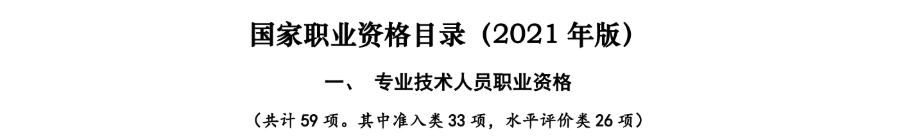 国家职业资格目录（2021 年版）

一、 专业技术人员职业资格

（共计 59 项。其中准入类 33 项，水平评价类 26 项）